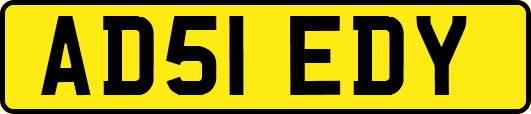 AD51 EDY